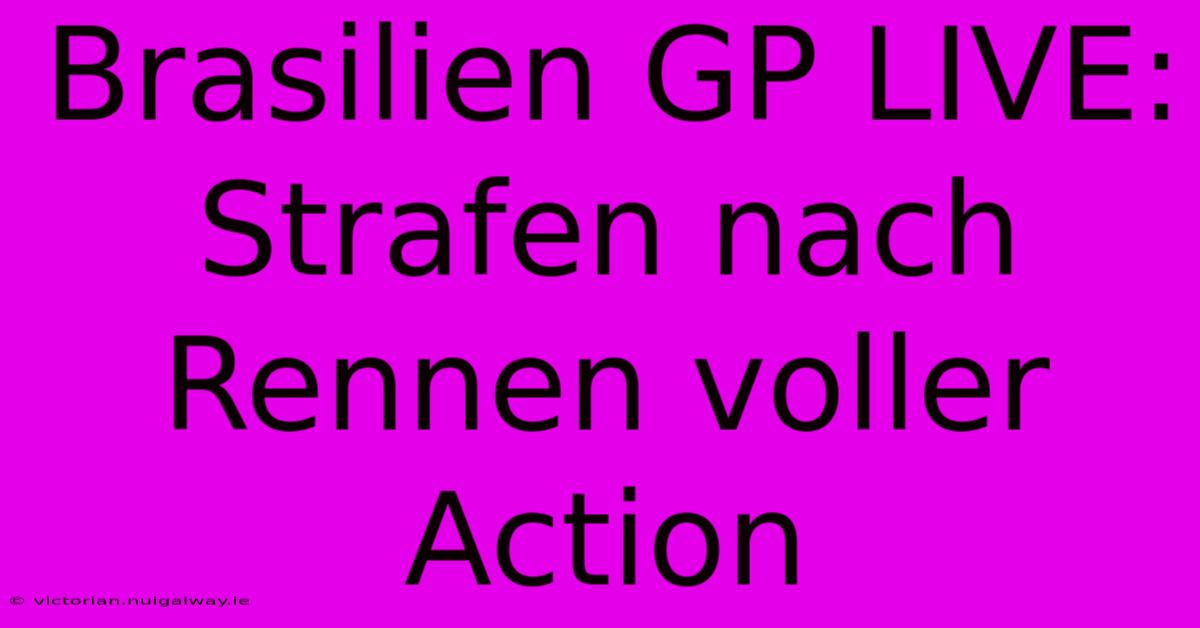 Brasilien GP LIVE: Strafen nach Rennen voller Action

© victorian.nuigalway.ie